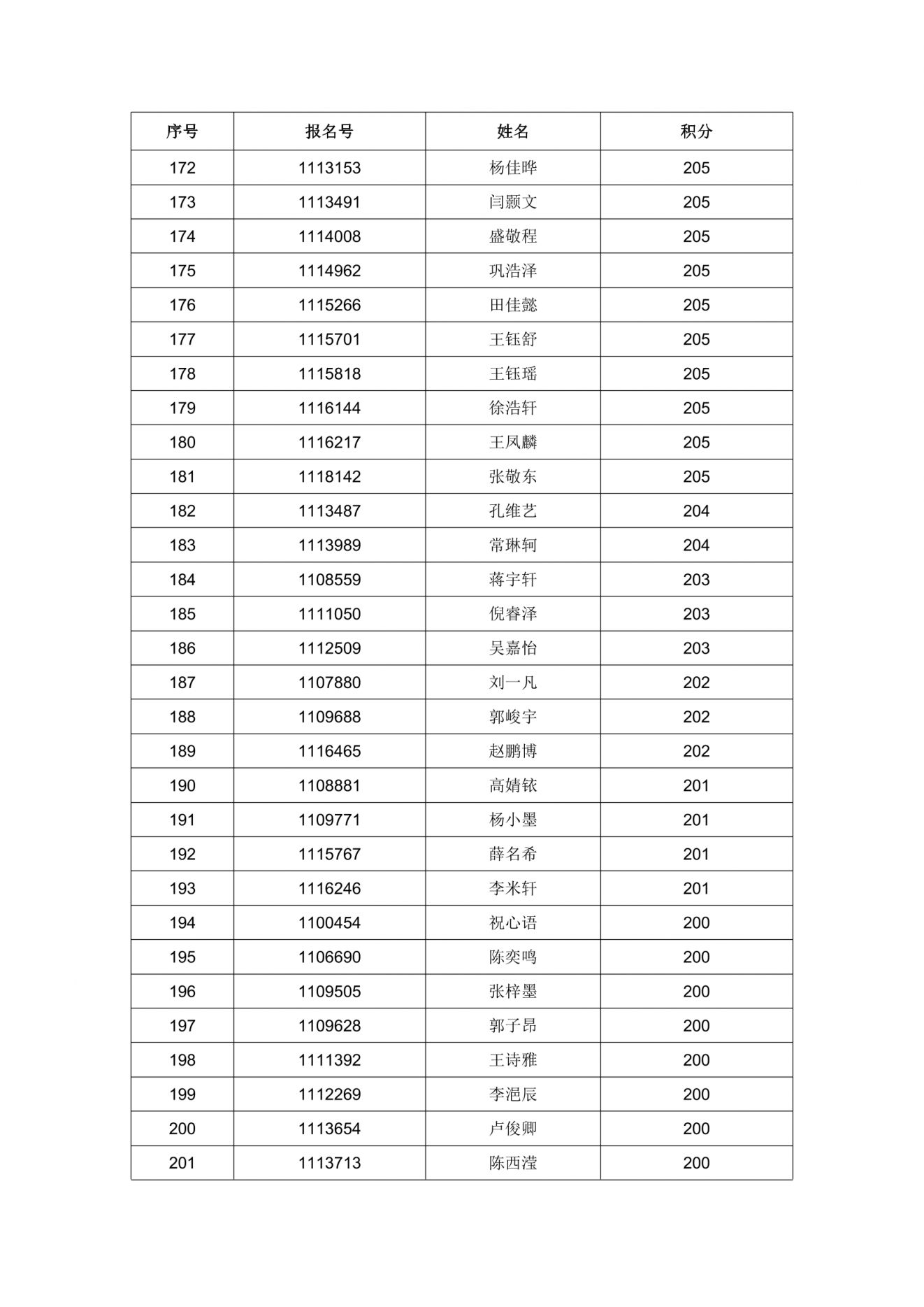 | 序号 | 报名号 | 姓名 | 积分 |
|---|---|---|---|
| 172 | 1113153 | 杨佳晔 | 205 |
| 173 | 1113491 | 闫颢文 | 205 |
| 174 | 1114008 | 盛敬程 | 205 |
| 175 | 1114962 | 巩浩泽 | 205 |
| 176 | 1115266 | 田佳懿 | 205 |
| 177 | 1115701 | 王钰舒 | 205 |
| 178 | 1115818 | 王钰瑶 | 205 |
| 179 | 1116144 | 徐浩轩 | 205 |
| 180 | 1116217 | 王凤麟 | 205 |
| 181 | 1118142 | 张敬东 | 205 |
| 182 | 1113487 | 孔维艺 | 204 |
| 183 | 1113989 | 常琳轲 | 204 |
| 184 | 1108559 | 蒋宇轩 | 203 |
| 185 | 1111050 | 倪睿泽 | 203 |
| 186 | 1112509 | 吴嘉怡 | 203 |
| 187 | 1107880 | 刘一凡 | 202 |
| 188 | 1109688 | 郭峻宇 | 202 |
| 189 | 1116465 | 赵鹏博 | 202 |
| 190 | 1108881 | 高婧铱 | 201 |
| 191 | 1109771 | 杨小墨 | 201 |
| 192 | 1115767 | 薛名希 | 201 |
| 193 | 1116246 | 李米轩 | 201 |
| 194 | 1100454 | 祝心语 | 200 |
| 195 | 1106690 | 陈奕鸣 | 200 |
| 196 | 1109505 | 张梓墨 | 200 |
| 197 | 1109628 | 郭子昂 | 200 |
| 198 | 1111392 | 王诗雅 | 200 |
| 199 | 1112269 | 李浥辰 | 200 |
| 200 | 1113654 | 卢俊卿 | 200 |
| 201 | 1113713 | 陈西滢 | 200 |